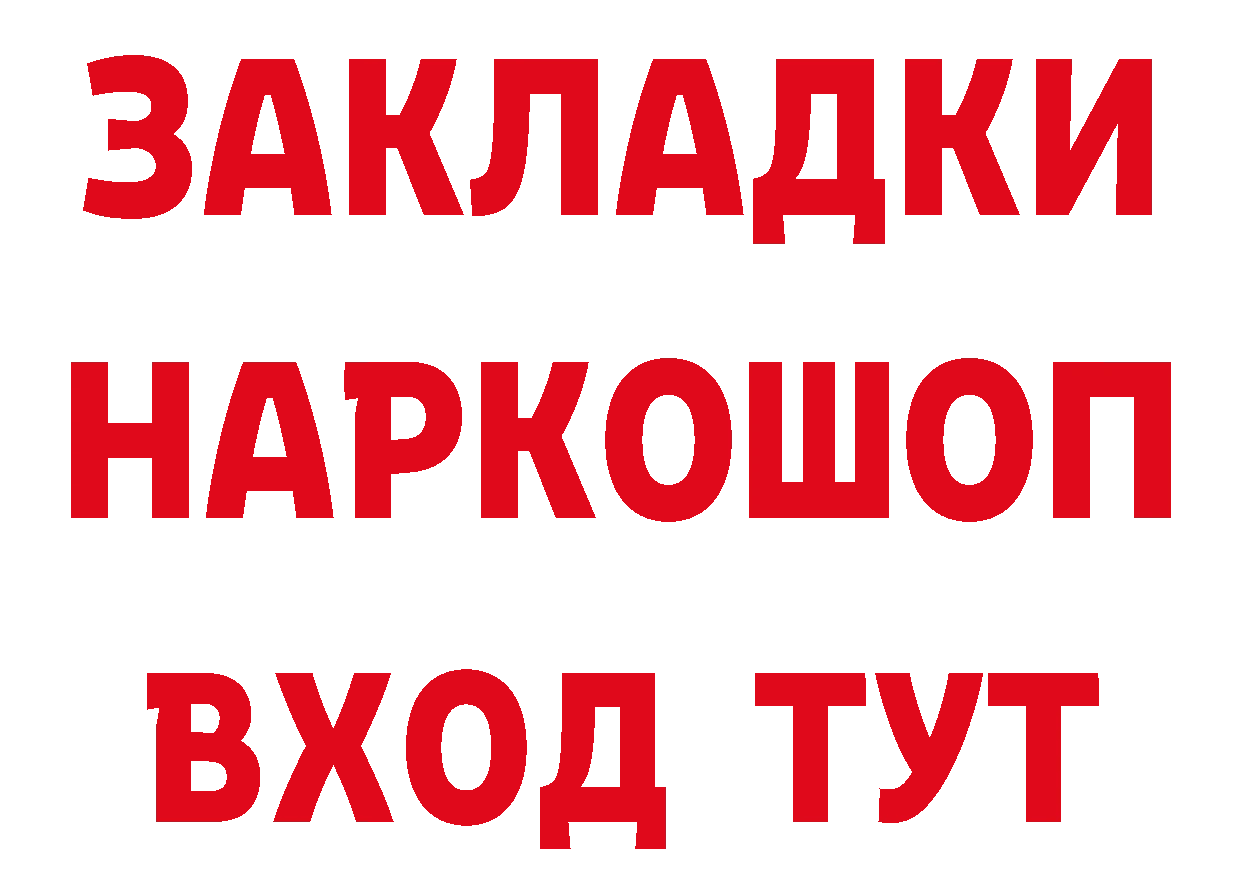 ЗАКЛАДКИ НАРКОШОП ВХОД ТУТ